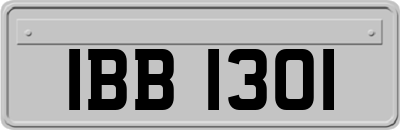 IBB 1301